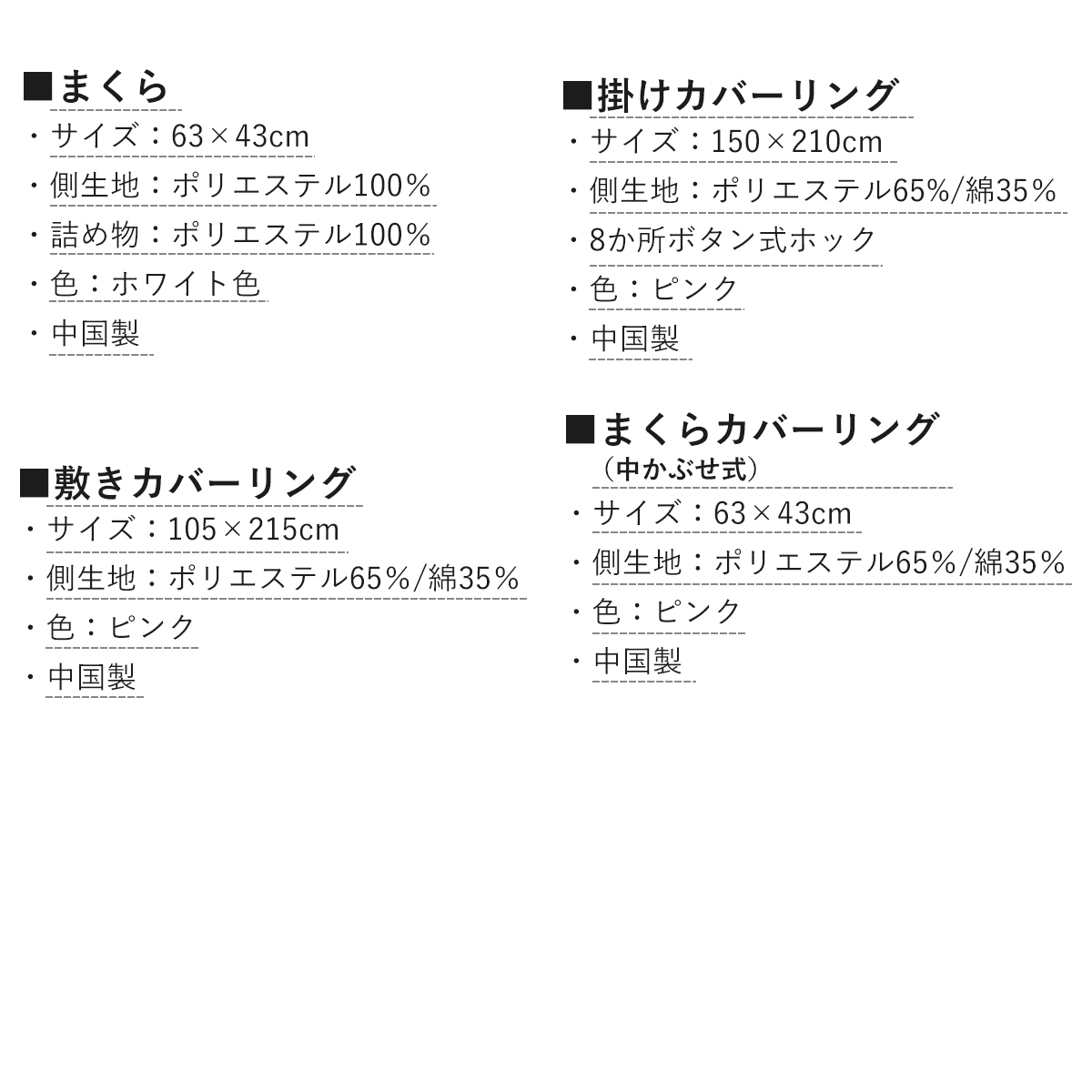 ■まくら
・サイズ：63×43cm
・側生地：ポリエステル100%
・詰め物：ポリエステル100%
・色：ホワイト色
・中国製

■敷きカバーリング
・サイズ：105×215cm
・側生地：ポリエステル65%/綿35%
・色：ピンク
・中国製

■掛けカバーリング
・サイズ：150×210cm
・側生地：ポリエステル65%/綿35%
・8か所ボタン式ホック
・色：ピンク
・中国製

■まくらカバーリング
（中かぶせ式）
・サイズ：63×43cm
・側生地：ポリエステル65%/綿35%
・色：ピンク
・中国製